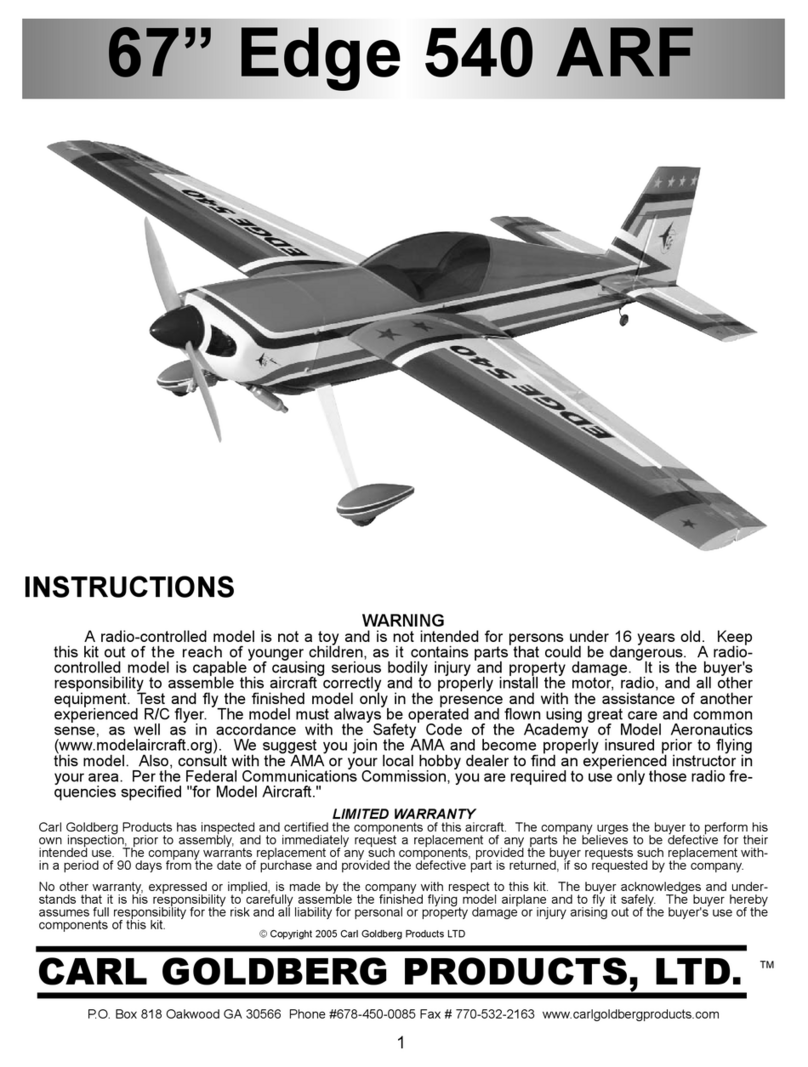 67” Edge 540 ARF

EDGE 540

EDGE 540

INSTRUCTIONS

WARNING

A radio-controlled model is not a toy and is not intended for persons under 16 years old. Keep this kit out of the reach of younger children, as it contains parts that could be dangerous. A radio-controlled model is capable of causing serious bodily injury and property damage. It is the buyer's responsibility to assemble this aircraft correctly and to properly install the motor, radio, and all other equipment. Test and fly the finished model only in the presence and with the assistance of another experienced R/C flyer. The model must always be operated and flown using great care and common sense, as well as in accordance with the Safety Code of the Academy of Model Aeronautics (www.modelaircraft.org). We suggest you join the AMA and become properly insured prior to flying this model. Also, consult with the AMA or your local hobby dealer to find an experienced instructor in your area. Per the Federal Communications Commission, you are required to use only those radio frequencies specified "for Model Aircraft."

LIMITED WARRANTY

Carl Goldberg Products has inspected and certified the components of this aircraft. The company urges the buyer to perform his own inspection, prior to assembly, and to immediately request a replacement of any parts he believes to be defective for their intended use. The company warrants replacement of any such components, provided the buyer requests such replacement within a period of 90 days from the date of purchase and provided the defective part is returned, if so requested by the company.

No other warranty, expressed or implied, is made by the company with respect to this kit. The buyer acknowledges and understands that it is his responsibility to carefully assemble the finished flying model airplane and to fly it safely. The buyer hereby assumes full responsibility for the risk and all liability for personal or property damage or injury arising out of the buyer's use of the components of this kit.

© Copyright 2005 Carl Goldberg Products LTD

CARL GOLDBERG PRODUCTS, LTD. ™

P.O. Box 818 Oakwood GA 30566 Phone #678-450-0085 Fax # 770-532-2163 www.carlgoldbergproducts.com

1